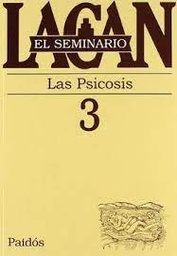 LACAN
EL SEMINARIO

Las Psicosis

3

Paidós